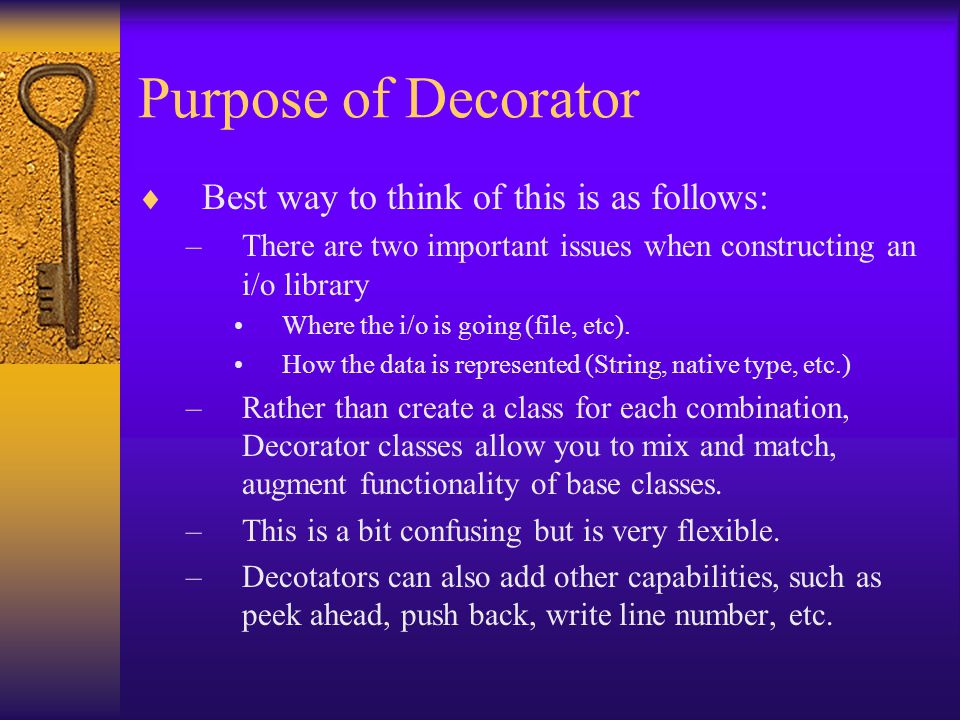 Purpose of Decorator

♦ Best way to think of this is as follows:

– There are two important issues when constructing an i/o library

• Where the i/o is going (file, etc).

• How the data is represented (String, native type, etc.)

– Rather than create a class for each combination, Decorator classes allow you to mix and match, augment functionality of base classes.

– This is a bit confusing but is very flexible.

– Decotators can also add other capabilities, such as peek ahead, push back, write line number, etc.